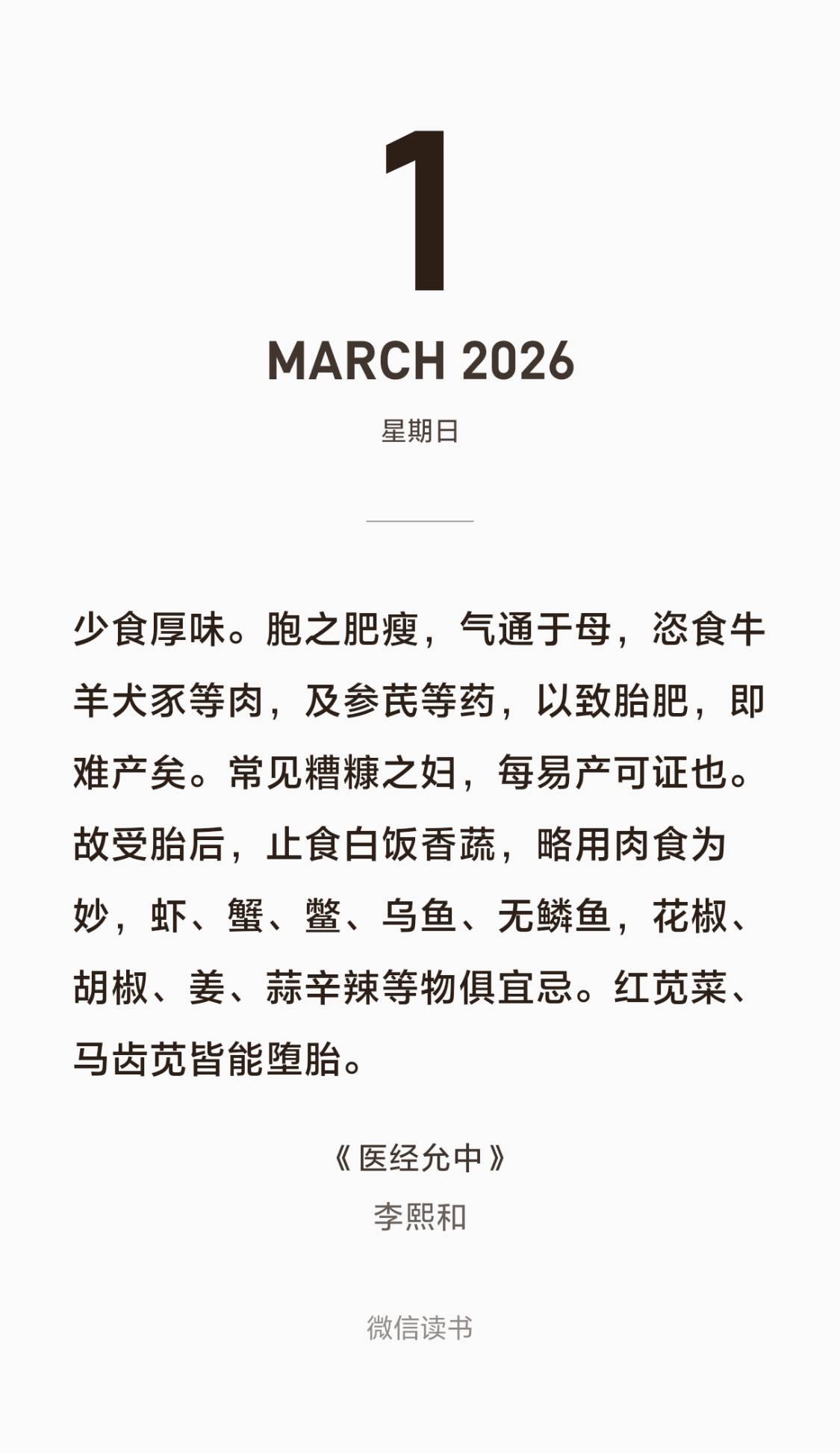 1

MARCH 2026

星期日

少食厚味。胞之肥瘦，气通于母，恣食牛羊犬豕等肉，及参芪等药，以致胎肥，即难产矣。常见糟糠之妇，每易产可证也。故受胎后，止食白饭香蔬，略用肉食为妙，虾、蟹、鳖、乌鱼、无鳞鱼，花椒、胡椒、姜、蒜辛辣等物俱宜忌。红苋菜、马齿苋皆能堕胎。

《医经允中》

李熙和

微信读书